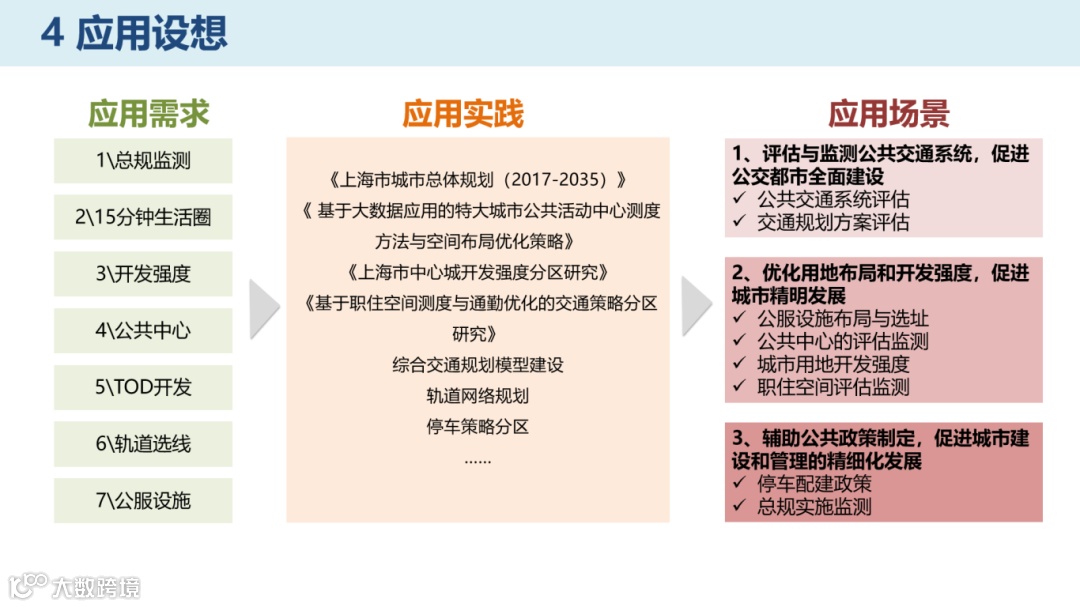 4 应用设想

应用需求

1\总规监测

2\15分钟生活圈

3\开发强度

4\公共中心

5\TOD开发

6\轨道选线

7\公服设施

应用实践

《上海市城市总体规划（2017-2035）》

《 基于大数据应用的特大城市公共活动中心测度方法与空间布局优化策略》

《上海市中心城开发强度分区研究》

《基于职住空间测度与通勤优化的交通策略分区研究》

综合交通规划模型建设

轨道网络规划

停车策略分区

……

应用场景

1、评估与监测公共交通系统，促进公交都市全面建设
✓ 公共交通系统评估
✓ 交通规划方案评估

2、优化用地布局和开发强度，促进城市精明发展
✓ 公服设施布局与选址
✓ 公共中心的评估监测
✓ 城市用地开发强度
✓ 职住空间评估监测

3、辅助公共政策制定，促进城市建设和管理的精细化发展
✓ 停车配建政策
✓ 总规实施监测

大数跨境